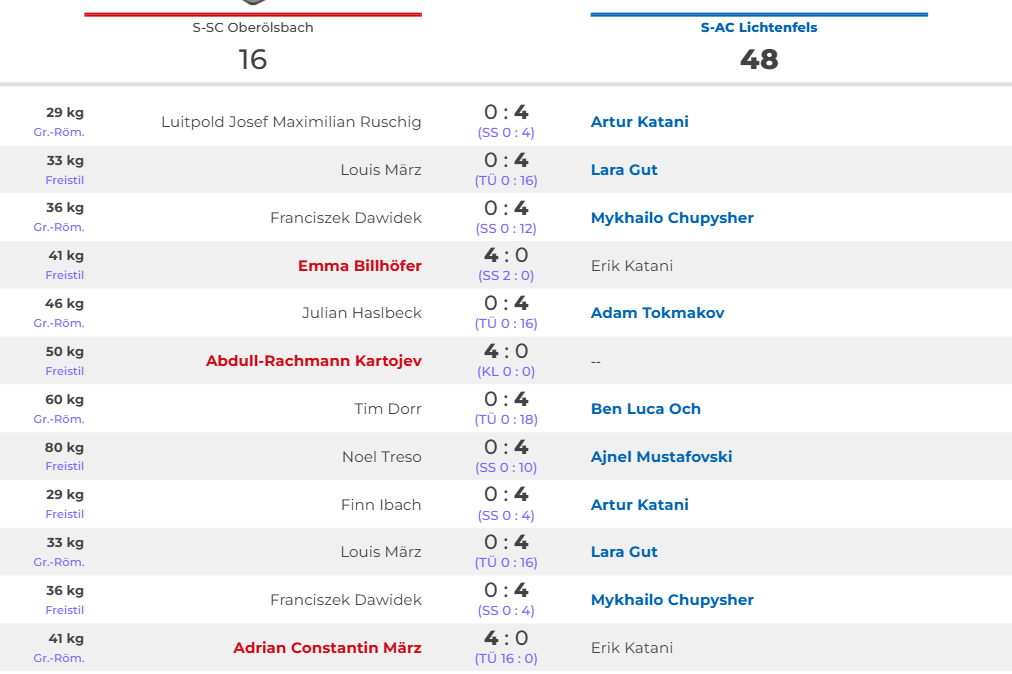 S-SC Oberölsbach
16

S-AC Lichtenfels
48

| | | | |
|---|---|---|---|
| 29 kg Gr.-Röm. | Luitpold Josef Maximilian Ruschig | 0 : 4 (SS 0 : 4) | Artur Katani |
| 33 kg Freistil | Louis März | 0 : 4 (TÜ 0 : 16) | Lara Gut |
| 36 kg Gr.-Röm. | Franciszek Dawidek | 0 : 4 (SS 0 : 12) | Mykhailo Chupysher |
| 41 kg Freistil | Emma Billhöfer | 4 : 0 (SS 2 : 0) | Erik Katani |
| 46 kg Gr.-Röm. | Julian Haslbeck | 0 : 4 (TÜ 0 : 16) | Adam Tokmakov |
| 50 kg Freistil | Abdull-Rachmann Kartojev | 4 : 0 (KL 0 : 0) | -- |
| 60 kg Gr.-Röm. | Tim Dorr | 0 : 4 (TÜ 0 : 18) | Ben Luca Och |
| 80 kg Freistil | Noel Treso | 0 : 4 (SS 0 : 10) | Ajnel Mustafovski |
| 29 kg Freistil | Finn Ibach | 0 : 4 (SS 0 : 4) | Artur Katani |
| 33 kg Gr.-Röm. | Louis März | 0 : 4 (TÜ 0 : 16) | Lara Gut |
| 36 kg Freistil | Franciszek Dawidek | 0 : 4 (SS 0 : 4) | Mykhailo Chupysher |
| 41 kg Gr.-Röm. | Adrian Constantin März | 4 : 0 (TÜ 16 : 0) | Erik Katani |